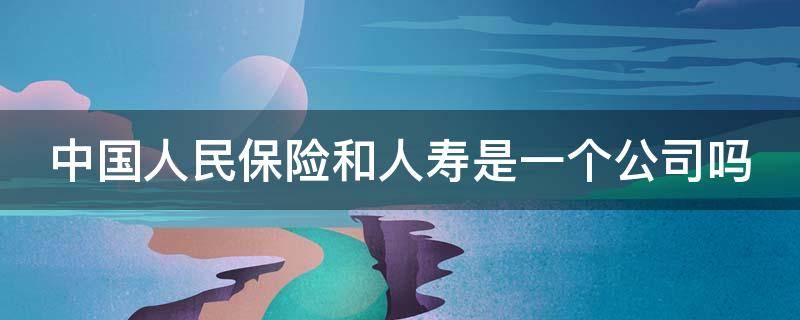 中国人民保险和人寿是一个公司吗